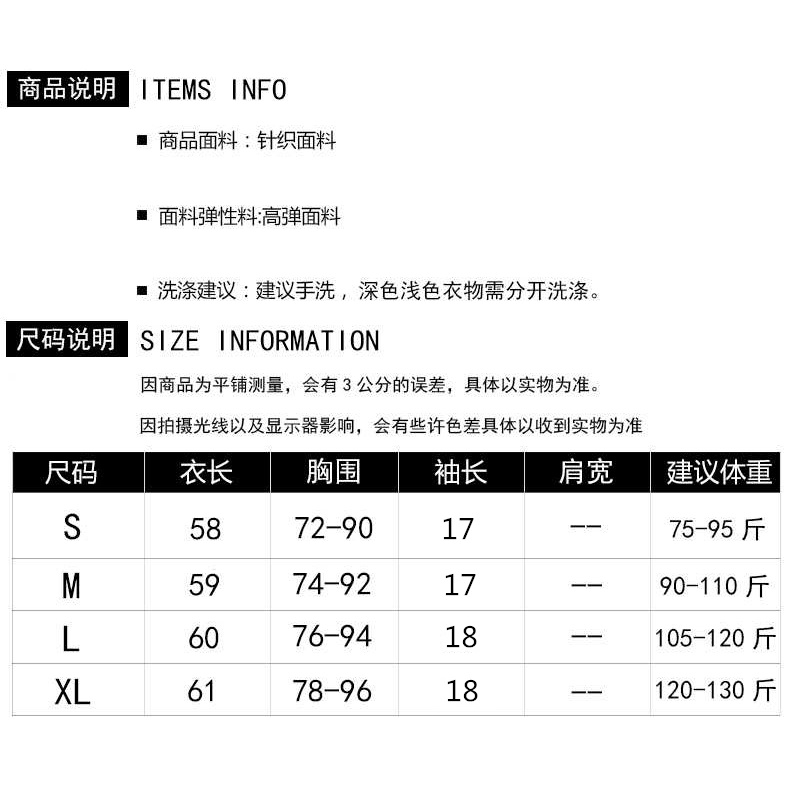 商品说明 ITEMS INFO

■ 商品面料：针织面料

■ 面料弹性料:高弹面料

■ 洗涤建议：建议手洗，深色浅色衣物需分开洗涤。

尺码说明 SIZE INFORMATION

因商品为平铺测量，会有 3 公分的误差，具体以实物为准。

因拍摄光线以及显示器影响，会有些许色差具体以收到实物为准

| 尺码 | 衣长 | 胸围 | 袖长 | 肩宽 | 建议体重 |
|---|---|---|---|---|---|
| S | 58 | 72-90 | 17 | -- | 75-95 斤 |
| M | 59 | 74-92 | 17 | -- | 90-110 斤 |
| L | 60 | 76-94 | 18 | -- | 105-120 斤 |
| XL | 61 | 78-96 | 18 | -- | 120-130 斤 |